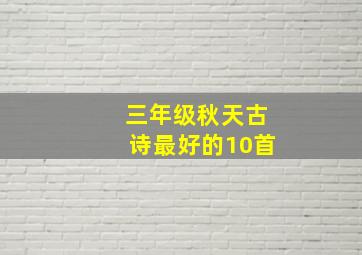 三年级秋天古诗最好的10首